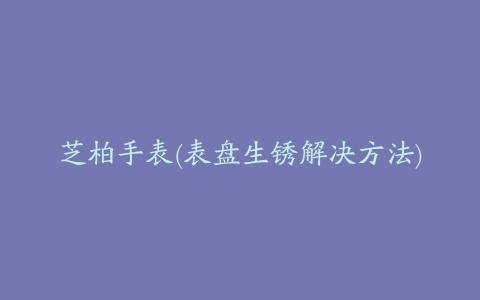 芝柏手表(表盘生锈解决方法)